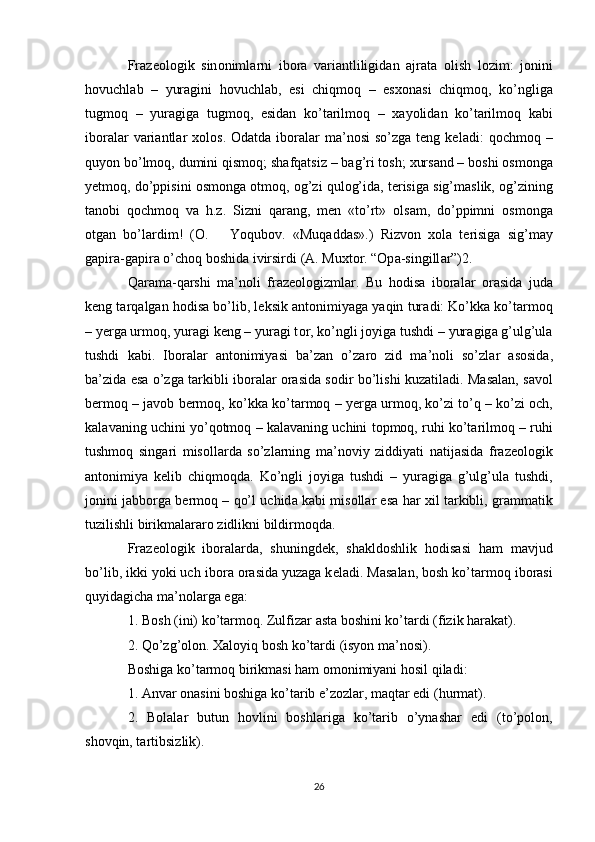 Frazeologik sinonimlarni ibora variantliligidan ajrata olish lozim: jonini hovuchlab – yuragini hovuchlab, esi chiqmoq – esxonasi chiqmoq, ko’ngliga tugmoq – yuragiga tugmoq, esidan ko’tarilmoq – xayolidan ko’tarilmoq kabi iboralar variantlar xolos. Odatda iboralar ma’nosi so’zga teng keladi: qochmoq – quyon bo’lmoq, dumini qismoq; shafqatsiz – bag’ri tosh; xursand – boshi osmonga yetmoq, do’ppisini osmonga otmoq, og’zi qulog’ida, terisiga sig’maslik, og’zining tanobi qochmoq va h.z. Sizni qarang, men «to’rt» olsam, do’ppimni osmonga otgan bo’lardim! (O. Yoqubov. «Muqaddas».) Rizvon xola terisiga sig’may gapira-gapira o’choq boshida ivirsirdi (A. Muxtor. “Opa-singillar”)2.

Qarama-qarshi ma’noli frazeologizmlar. Bu hodisa iboralar orasida juda keng tarqalgan hodisa bo’lib, leksik antonimiyaga yaqin turadi: Ko’kka ko’tarmoq – yerga urmoq, yuragi keng – yuragi tor, ko’ngli joyiga tushdi – yuragiga g’ulg’ula tushdi kabi. Iboralar antonimiyasi ba’zan o’zaro zid ma’noli so’zlar asosida, ba’zida esa o’zga tarkibli iboralar orasida sodir bo’lishi kuzatiladi. Masalan, savol bermoq – javob bermoq, ko’kka ko’tarmoq – yerga urmoq, ko’zi to’q – ko’zi och, kalavaning uchini yo’qotmoq – kalavaning uchini topmoq, ruhi ko’tarilmoq – ruhi tushmoq singari misollarda so’zlarning ma’noviy ziddiyati natijasida frazeologik antonimiya kelib chiqmoqda. Ko’ngli joyiga tushdi – yuragiga g’ulg’ula tushdi, jonini jabborga bermoq – qo’l uchida kabi misollar esa har xil tarkibli, grammatik tuzilishli birikmalararo zidlikni bildirmoqda.

Frazeologik iboralarda, shuningdek, shakldoshlik hodisasi ham mavjud bo’lib, ikki yoki uch ibora orasida yuzaga keladi. Masalan, bosh ko’tarmoq iborasi quyidagicha ma’nolarga ega:

1. Bosh (ini) ko’tarmoq. Zulfizar asta boshini ko’tardi (fizik harakat).

2. Qo’zg’olon. Xaloyiq bosh ko’tardi (isyon ma’nosi).

Boshiga ko’tarmoq birikmasi ham omonimiyani hosil qiladi:

1. Anvar onasini boshiga ko’tarib e’zozlar, maqtar edi (hurmat).

2. Bolalar butun hovlini boshlariga ko’tarib o’ynashar edi (to’polon, shovqin, tartibsizlik).

26